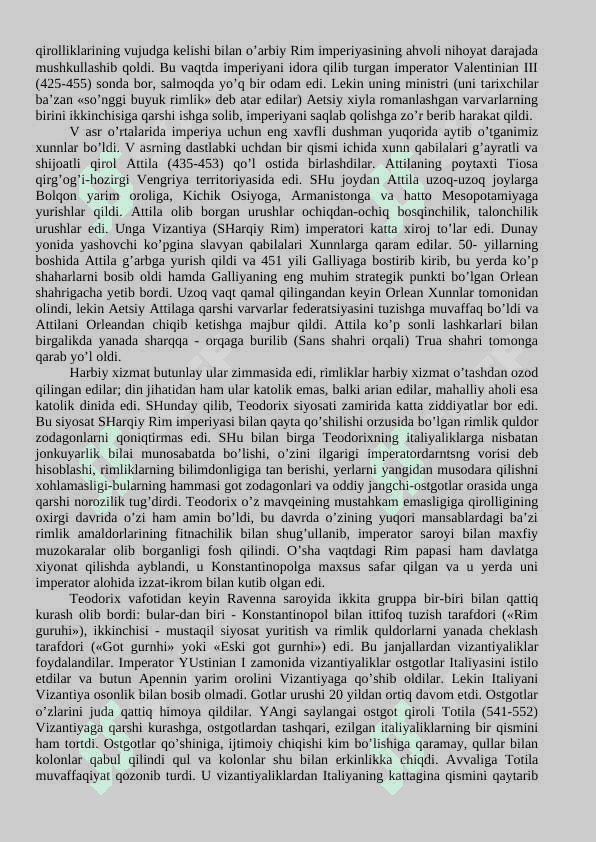 qirolliklarining vujudga kelishi bilan o’arbiy Rim imperiyasining ahvoli nihoyat darajada mushkullashib qoldi. Bu vaqtda imperiyani idora qilib turgan imperator Valentinian III (425-455) sonda bor, salmoqda yo’q bir odam edi. Lekin uning ministri (uni tarixchilar ba’zan «so’nggi buyuk rimlik» deb atar edilar) Aetsiy xiyla romanlashgan varvarlarning birini ikkinchisiga qarshi ishga solib, imperiyani saqlab qolishga zo’r berib harakat qildi.

V asr o’rtalarida imperiya uchun eng xavfli dushman yuqorida aytib o’tganimiz xunnlar bo’ldi. V asrning dastlabki uchdan bir qismi ichida xunn qabilalari g’ayratli va shijoatli qirol Attila (435-453) qo’l ostida birlashdilar. Attilaning poytaxti Tiosa qirg’og’i-hozirgi Vengriya territoriyasida edi. SHu joydan Attila uzoq-uzoq joylarga Bolqon yarim oroliga, Kichik Osiyoga, Armanistonga va hatto Mesopotamiyaga yurishlar qildi. Attila olib borgan urushlar ochiqdan-ochiq bosqinchilik, talonchilik urushlar edi. Unga Vizantiya (SHarqiy Rim) imperatori katta xiroj to’lar edi. Dunay yonida yashovchi ko’pgina slavyan qabilalari Xunnlarga qaram edilar. 50- yillarning boshida Attila g’arbga yurish qildi va 451 yili Galliyaga bostirib kirib, bu yerda ko’p shaharlarni bosib oldi hamda Galliyaning eng muhim strategik punkti bo’lgan Orlean shahrigacha yetib bordi. Uzoq vaqt qamal qilingandan keyin Orlean Xunnlar tomonidan olindi, lekin Aetsiy Attilaga qarshi varvarlar federatsiyasini tuzishga muvaffaq bo’ldi va Attilani Orleandan chiqib ketishga majbur qildi. Attila ko’p sonli lashkarlari bilan birgalikda yanada sharqqa - orqaga burilib (Sans shahri orqali) Trua shahri tomonga qarab yo’l oldi.

Harbiy xizmat butunlay ular zimmasida edi, rimliklar harbiy xizmat o’tashdan ozod qilingan edilar; din jihatidan ham ular katolik emas, balki arian edilar, mahalliy aholi esa katolik dinida edi. SHunday qilib, Teodorix siyosati zamirida katta ziddiyatlar bor edi. Bu siyosat SHarqiy Rim imperiyasi bilan qayta qo’shilishi orzusida bo’lgan rimlik quldor zodagonlarni qoniqtirmas edi. SHu bilan birga Teodorixning italiyaliklarga nisbatan jonkuyarlik bilai munosabatda bo’lishi, o’zini ilgarigi imperatordarntsng vorisi deb hisoblashi, rimliklarning bilimdonligiga tan berishi, yerlarni yangidan musodara qilishni xohlamasligi-bularning hammasi got zodagonlari va oddiy jangchi-ostgotlar orasida unga qarshi norozilik tug’dirdi. Teodorix o’z mavqeining mustahkam emasligiga qirolligining oxirgi davrida o’zi ham amin bo’ldi, bu davrda o’zining yuqori mansablardagi ba’zi rimlik amaldorlarining fitnachilik bilan shug’ullanib, imperator saroyi bilan maxfiy muzokaralar olib borganligi fosh qilindi. O’sha vaqtdagi Rim papasi ham davlatga xiyonat qilishda ayblandi, u Konstantinopolga maxsus safar qilgan va u yerda uni imperator alohida izzat-ikrom bilan kutib olgan edi.

Teodorix vafotidan keyin Ravenna saroyida ikkita gruppa bir-biri bilan qattiq kurash olib bordi: bular-dan biri - Konstantinopol bilan ittifoq tuzish tarafdori («Rim guruhi»), ikkinchisi - mustaqil siyosat yuritish va rimlik quldorlarni yanada cheklash tarafdori («Got gurnhi» yoki «Eski got gurnhi») edi. Bu janjallardan vizantiyaliklar foydalandilar. Imperator YUstinian I zamonida vizantiyaliklar ostgotlar Italiyasini istilo etdilar va butun Apennin yarim orolini Vizantiyaga qo’shib oldilar. Lekin Italiyani Vizantiya osonlik bilan bosib olmadi. Gotlar urushi 20 yildan ortiq davom etdi. Ostgotlar o’zlarini juda qattiq himoya qildilar. YAngi saylangai ostgot qiroli Totila (541-552) Vizantiyaga qarshi kurashga, ostgotlardan tashqari, ezilgan italiyaliklarning bir qismini ham tortdi. Ostgotlar qo’shiniga, ijtimoiy chiqishi kim bo’lishiga qaramay, qullar bilan kolonlar qabul qilindi qul va kolonlar shu bilan erkinlikka chiqdi. Avvaliga Totila muvaffaqiyat qozonib turdi. U vizantiyaliklardan Italiyaning kattagina qismini qaytarib